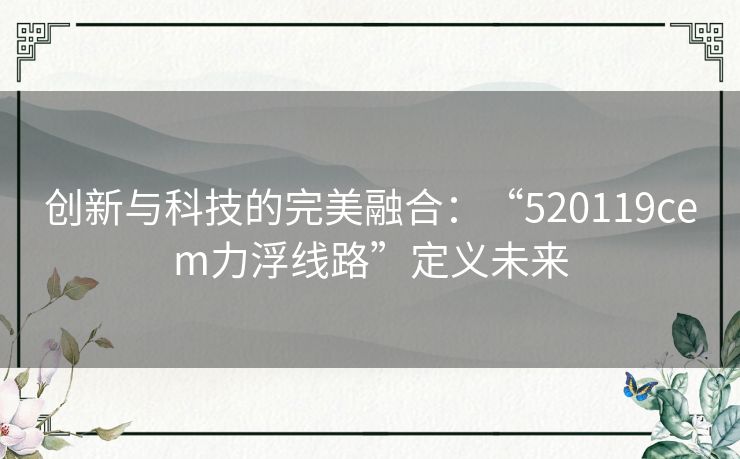 创新与科技的完美融合：“520119cem力浮线路”定义未来